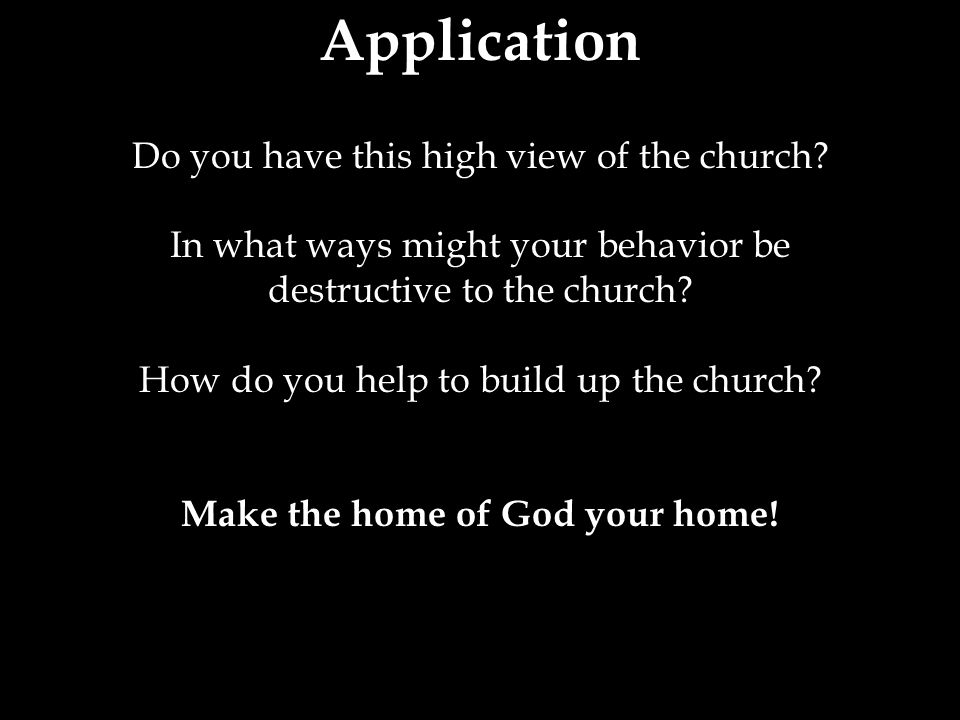 Application

Do you have this high view of the church?

In what ways might your behavior be destructive to the church?

How do you help to build up the church?

Make the home of God your home!